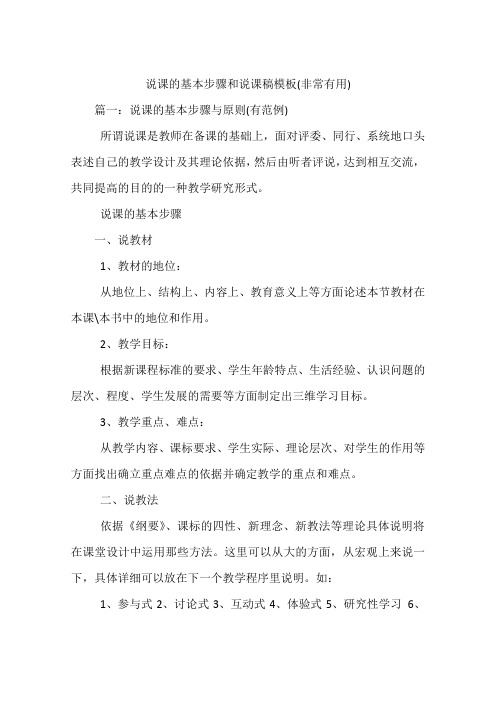 说课的基本步骤和说课稿模板(非常有用)

篇一：说课的基本步骤与原则(有范例)

所谓说课是教师在备课的基础上，面对评委、同行、系统地口头表述自己的教学设计及其理论依据，然后由听者评说，达到相互交流，共同提高的目的的一种教学研究形式。

说课的基本步骤

一、说教材

1、教材的地位：

从地位上、结构上、内容上、教育意义上等方面论述本节教材在本课\本书中的地位和作用。

2、教学目标：

根据新课程标准的要求、学生年龄特点、生活经验、认识问题的层次、程度、学生发展的需要等方面制定出三维学习目标。

3、教学重点、难点：

从教学内容、课标要求、学生实际、理论层次、对学生的作用等方面找出确立重点难点的依据并确定教学的重点和难点。

二、说教法

依据《纲要》、课标的四性、新理念、新教法等理论具体说明将在课堂设计中运用那些方法。这里可以从大的方面，从宏观上来说一下，具体详细可以放在下一个教学程序里说明。如：

1、参与式 2、讨论式 3、互动式 4、体验式 5、研究性学习 6、